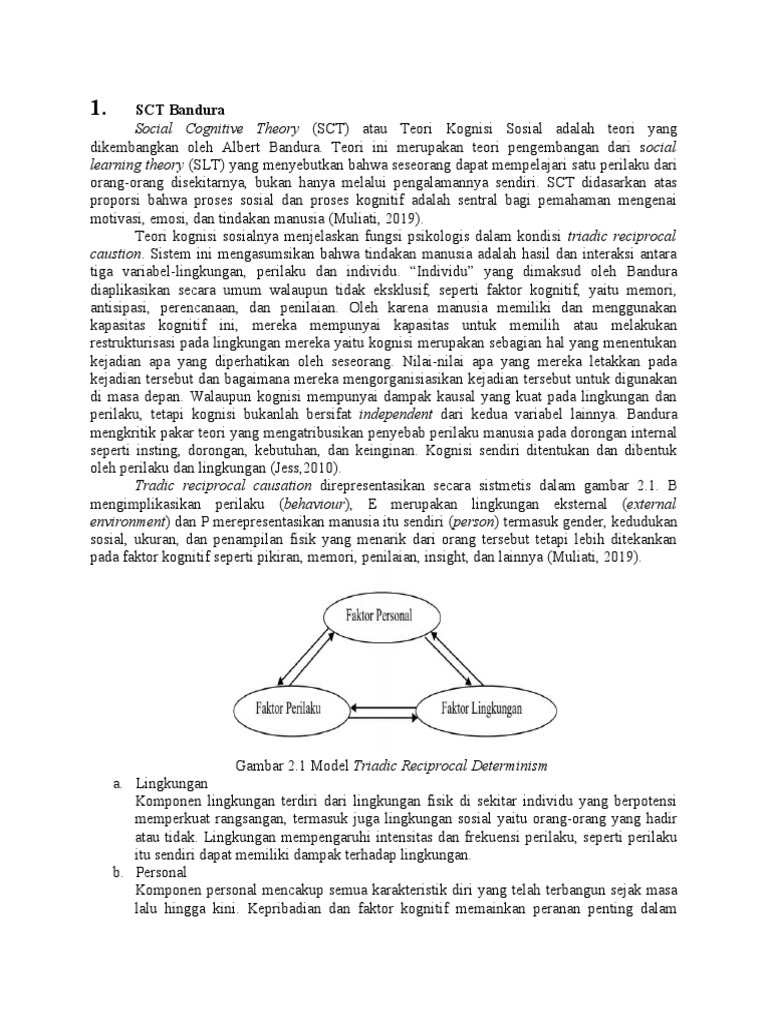 1. SCT Bandura

Social Cognitive Theory (SCT) atau Teori Kognisi Sosial adalah teori yang dikembangkan oleh Albert Bandura. Teori ini merupakan teori pengembangan dari social learning theory (SLT) yang menyebutkan bahwa seseorang dapat mempelajari satu perilaku dari orang-orang disekitarnya, bukan hanya melalui pengalamannya sendiri. SCT didasarkan atas proporsi bahwa proses sosial dan proses kognitif adalah sentral bagi pemahaman mengenai motivasi, emosi, dan tindakan manusia (Muliati, 2019).

Teori kognisi sosialnya menjelaskan fungsi psikologis dalam kondisi triadic reciprocal caustion. Sistem ini mengasumsikan bahwa tindakan manusia adalah hasil dan interaksi antara tiga variabel-lingkungan, perilaku dan individu. "Individu" yang dimaksud oleh Bandura diaplikasikan secara umum walaupun tidak eksklusif, seperti faktor kognitif, yaitu memori, antisipasi, perencanaan, dan penilaian. Oleh karena manusia memiliki dan menggunakan kapasitas kognitif ini, mereka mempunyai kapasitas untuk memilih atau melakukan restrukturisasi pada lingkungan mereka yaitu kognisi merupakan sebagian hal yang menentukan kejadian apa yang diperhatikan oleh seseorang. Nilai-nilai apa yang mereka letakkan pada kejadian tersebut dan bagaimana mereka mengorganisiasikan kejadian tersebut untuk digunakan di masa depan. Walaupun kognisi mempunyai dampak kausal yang kuat pada lingkungan dan perilaku, tetapi kognisi bukanlah bersifat independent dari kedua variabel lainnya. Bandura mengkritik pakar teori yang mengatribusikan penyebab perilaku manusia pada dorongan internal seperti insting, dorongan, kebutuhan, dan keinginan. Kognisi sendiri ditentukan dan dibentuk oleh perilaku dan lingkungan (Jess,2010).

Tradic reciprocal causation direpresentasikan secara sistmetis dalam gambar 2.1. B mengimplikasikan perilaku (behaviour), E merupakan lingkungan eksternal (external environment) dan P merepresentasikan manusia itu sendiri (person) termasuk gender, kedudukan sosial, ukuran, dan penampilan fisik yang menarik dari orang tersebut tetapi lebih ditekankan pada faktor kognitif seperti pikiran, memori, penilaian, insight, dan lainnya (Muliati, 2019).

Faktor Personal
Faktor Perilaku
Faktor Lingkungan

Gambar 2.1 Model Triadic Reciprocal Determinism

a. Lingkungan
Komponen lingkungan terdiri dari lingkungan fisik di sekitar individu yang berpotensi memperkuat rangsangan, termasuk juga lingkungan sosial yaitu orang-orang yang hadir atau tidak. Lingkungan mempengaruhi intensitas dan frekuensi perilaku, seperti perilaku itu sendiri dapat memiliki dampak terhadap lingkungan.

b. Personal
Komponen personal mencakup semua karakteristik diri yang telah terbangun sejak masa lalu hingga kini. Kepribadian dan faktor kognitif memainkan peranan penting dalam